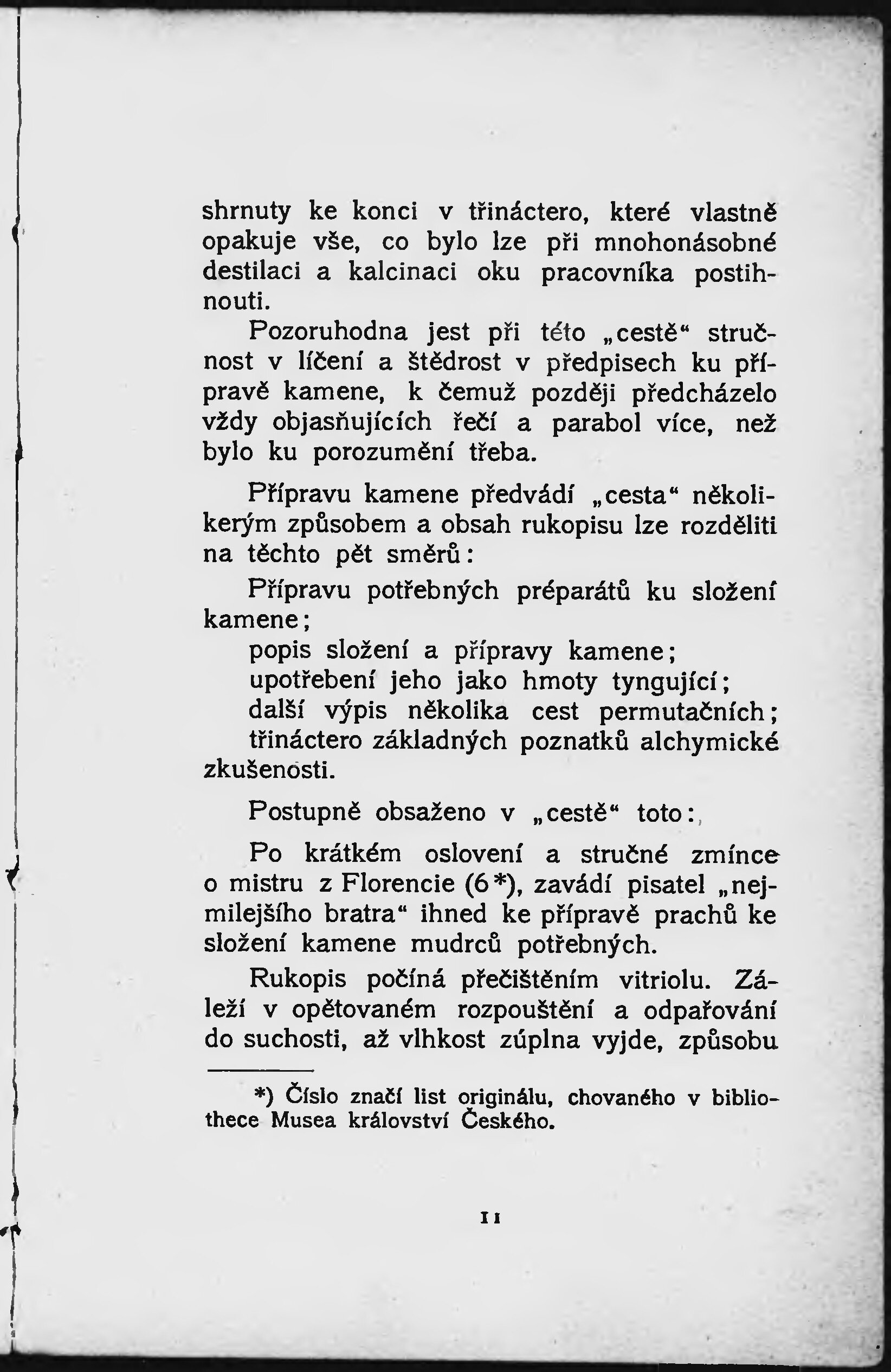 shrnuty ke konci v třináctero, které vlastně opakuje vše, co bylo lze při mnohonásobné destilaci a kalcinaci oku pracovníka postihnouti.

Pozoruhodna jest při této „cestě“ stručnost v líčení a štědrost v předpisech ku přípravě kamene, k čemuž později předcházelo vždy objasňujících řečí a parabol více, než bylo ku porozumění třeba.

Přípravu kamene předvádí „cesta“ několikerým způsobem a obsah rukopisu lze rozděliti na těchto pět směrů:

Přípravu potřebných préparátů ku složení kamene;

popis složení a přípravy kamene;

upotřebení jeho jako hmoty tyngující;

další výpis několika cest permutačních;

třináctero základných poznatků alchymické zkušenosti.

Postupně obsaženo v „cestě“ toto:

Po krátkém oslovení a stručné zmínce o mistru z Florencie (6*), zavádí pisatel „nejmilejšího bratra“ ihned ke přípravě prachů ke složení kamene mudrců potřebných.

Rukopis počíná přečištěním vitriolu. Záleží v opětovaném rozpouštění a odpařování do suchosti, až vlhkost zúplna vyjde, způsobu

*) Číslo značí list originálu, chovaného v bibliothece Musea království Českého.

11